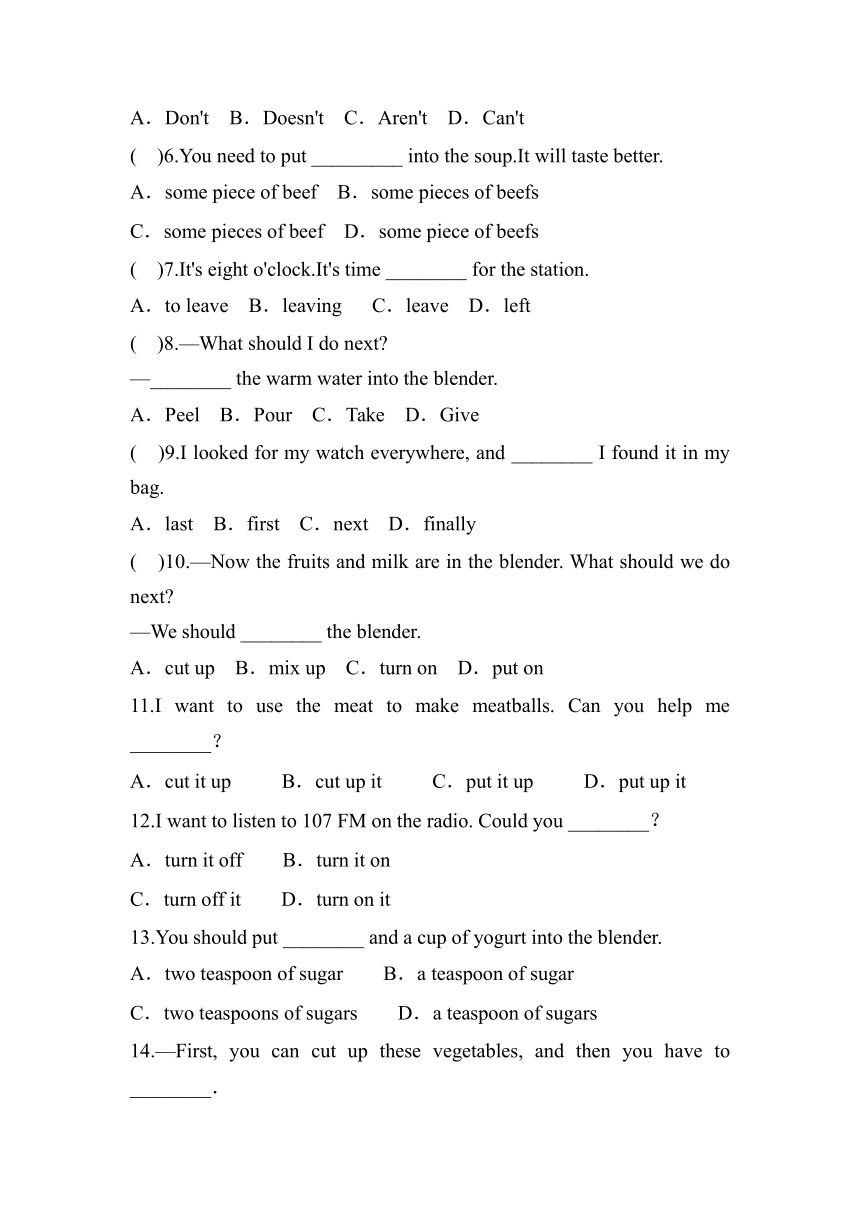 A．Don't　B．Doesn't　C．Aren't　D．Can't

(　)6.You need to put _________ into the soup.It will taste better.

A．some piece of beef　B．some pieces of beefs

C．some pieces of beef　D．some piece of beefs

(　)7.It's eight o'clock.It's time ________ for the station.

A．to leave　B．leaving　C．leave　D．left

(　)8.—What should I do next?

—________ the warm water into the blender.

A．Peel　B．Pour　C．Take　D．Give

(　)9.I looked for my watch everywhere, and ________ I found it in my bag.

A．last　B．first　C．next　D．finally

(　)10.—Now the fruits and milk are in the blender. What should we do next?

—We should ________ the blender.

A．cut up　B．mix up　C．turn on　D．put on

11.I want to use the meat to make meatballs. Can you help me ________?

A．cut it up　B．cut up it　C．put it up　D．put up it

12.I want to listen to 107 FM on the radio. Could you ________?

A．turn it off　B．turn it on

C．turn off it　D．turn on it

13.You should put ________ and a cup of yogurt into the blender.

A．two teaspoon of sugar　B．a teaspoon of sugar

C．two teaspoons of sugars　D．a teaspoon of sugars

14.—First, you can cut up these vegetables, and then you have to ________.